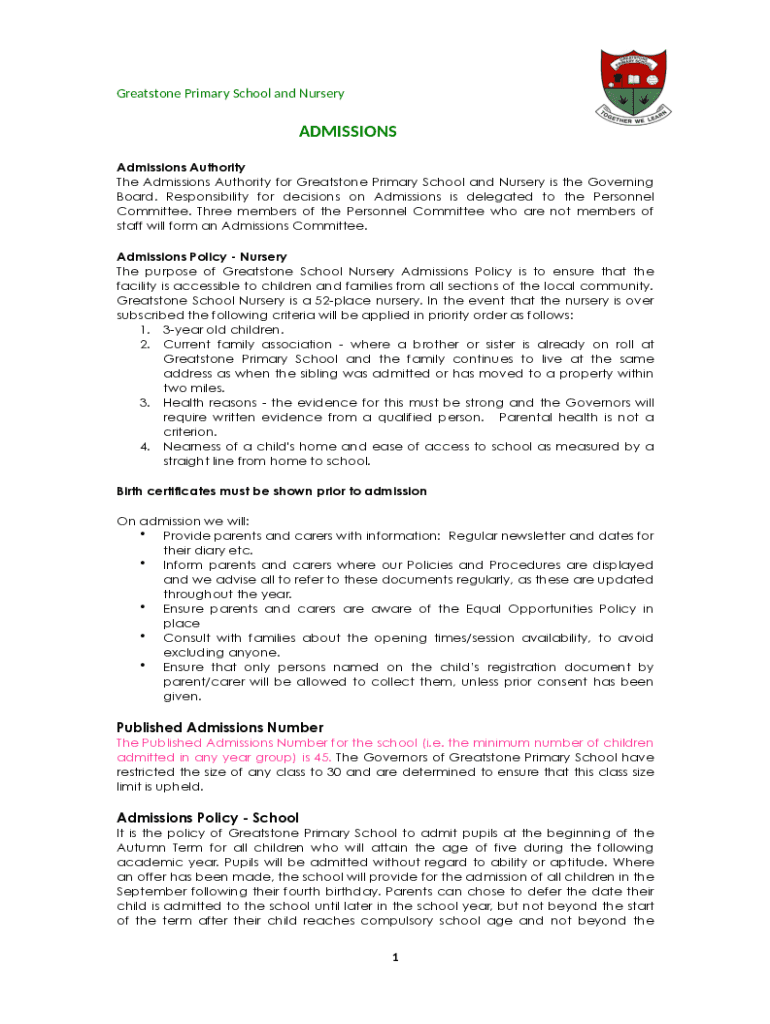 Greatstone Primary School and Nursery

TOGETHER WE LEARN

ADMISSIONS

Admissions Authority
The Admissions Authority for Greatstone Primary School and Nursery is the Governing Board. Responsibility for decisions on Admissions is delegated to the Personnel Committee. Three members of the Personnel Committee who are not members of staff will form an Admissions Committee.

Admissions Policy - Nursery
The purpose of Greatstone School Nursery Admissions Policy is to ensure that the facility is accessible to children and families from all sections of the local community. Greatstone School Nursery is a 52-place nursery. In the event that the nursery is over subscribed the following criteria will be applied in priority order as follows:
1. 3-year old children.
2. Current family association - where a brother or sister is already on roll at Greatstone Primary School and the family continues to live at the same address as when the sibling was admitted or has moved to a property within two miles.
3. Health reasons - the evidence for this must be strong and the Governors will require written evidence from a qualified person. Parental health is not a criterion.
4. Nearness of a child's home and ease of access to school as measured by a straight line from home to school.

Birth certificates must be shown prior to admission

On admission we will:
• Provide parents and carers with information: Regular newsletter and dates for their diary etc.
• Inform parents and carers where our Policies and Procedures are displayed and we advise all to refer to these documents regularly, as these are updated throughout the year.
• Ensure parents and carers are aware of the Equal Opportunities Policy in place
• Consult with families about the opening times/session availability, to avoid excluding anyone.
• Ensure that only persons named on the child's registration document by parent/carer will be allowed to collect them, unless prior consent has been given.

Published Admissions Number
The Published Admissions Number for the school (i.e. the minimum number of children admitted in any year group) is 45. The Governors of Greatstone Primary School have restricted the size of any class to 30 and are determined to ensure that this class size limit is upheld.

Admissions Policy - School
It is the policy of Greatstone Primary School to admit pupils at the beginning of the Autumn Term for all children who will attain the age of five during the following academic year. Pupils will be admitted without regard to ability or aptitude. Where an offer has been made, the school will provide for the admission of all children in the September following their fourth birthday. Parents can chose to defer the date their child is admitted to the school until later in the school year, but not beyond the start of the term after their child reaches compulsory school age and not beyond the

1